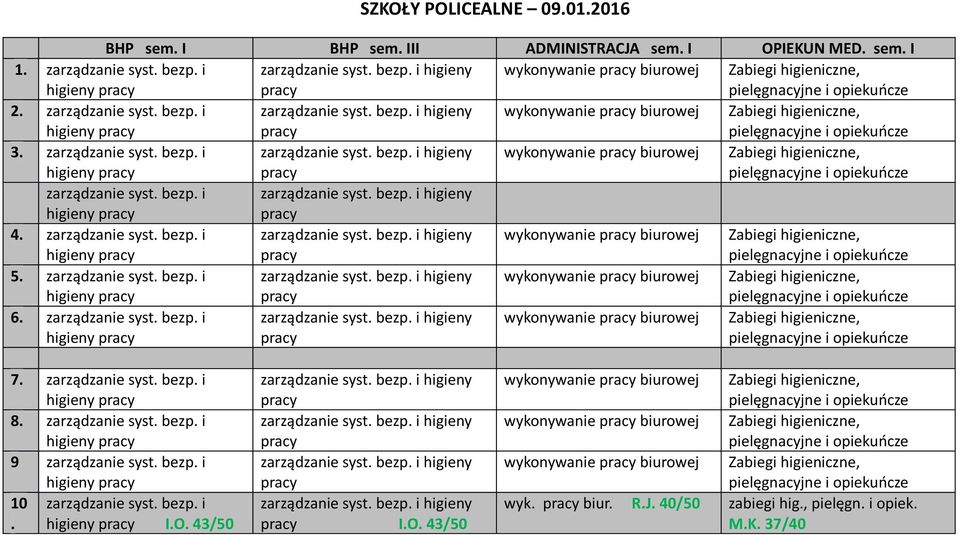 SZKOŁY POLICEALNE – 09.01.2016

| | BHP sem. I | BHP sem. III | ADMINISTRACJA sem. I | OPIEKUN MED. sem. I |
|---|---|---|---|---|
| 1. | zarządzanie syst. bezp. i higieny pracy | zarządzanie syst. bezp. i higieny pracy | wykonywanie pracy biurowej | Zabiegi higieniczne, pielęgnacyjne i opiekuńcze |
| 2. | zarządzanie syst. bezp. i higieny pracy | zarządzanie syst. bezp. i higieny pracy | wykonywanie pracy biurowej | Zabiegi higieniczne, pielęgnacyjne i opiekuńcze |
| 3. | zarządzanie syst. bezp. i higieny pracy | zarządzanie syst. bezp. i higieny pracy | wykonywanie pracy biurowej | Zabiegi higieniczne, pielęgnacyjne i opiekuńcze |
| | zarządzanie syst. bezp. i higieny pracy | zarządzanie syst. bezp. i higieny pracy | | |
| 4. | zarządzanie syst. bezp. i higieny pracy | zarządzanie syst. bezp. i higieny pracy | wykonywanie pracy biurowej | Zabiegi higieniczne, pielęgnacyjne i opiekuńcze |
| 5. | zarządzanie syst. bezp. i higieny pracy | zarządzanie syst. bezp. i higieny pracy | wykonywanie pracy biurowej | Zabiegi higieniczne, pielęgnacyjne i opiekuńcze |
| 6. | zarządzanie syst. bezp. i higieny pracy | zarządzanie syst. bezp. i higieny pracy | wykonywanie pracy biurowej | Zabiegi higieniczne, pielęgnacyjne i opiekuńcze |
| | | | | |
| 7. | zarządzanie syst. bezp. i higieny pracy | zarządzanie syst. bezp. i higieny pracy | wykonywanie pracy biurowej | Zabiegi higieniczne, pielęgnacyjne i opiekuńcze |
| 8. | zarządzanie syst. bezp. i higieny pracy | zarządzanie syst. bezp. i higieny pracy | wykonywanie pracy biurowej | Zabiegi higieniczne, pielęgnacyjne i opiekuńcze |
| 9 | zarządzanie syst. bezp. i higieny pracy | zarządzanie syst. bezp. i higieny pracy | wykonywanie pracy biurowej | Zabiegi higieniczne, pielęgnacyjne i opiekuńcze |
| 10. | zarządzanie syst. bezp. i higieny pracy I.O. 43/50 | zarządzanie syst. bezp. i higieny pracy I.O. 43/50 | wyk. pracy biur. R.J. 40/50 | zabiegi hig., pielęgn. i opiek. M.K. 37/40 |